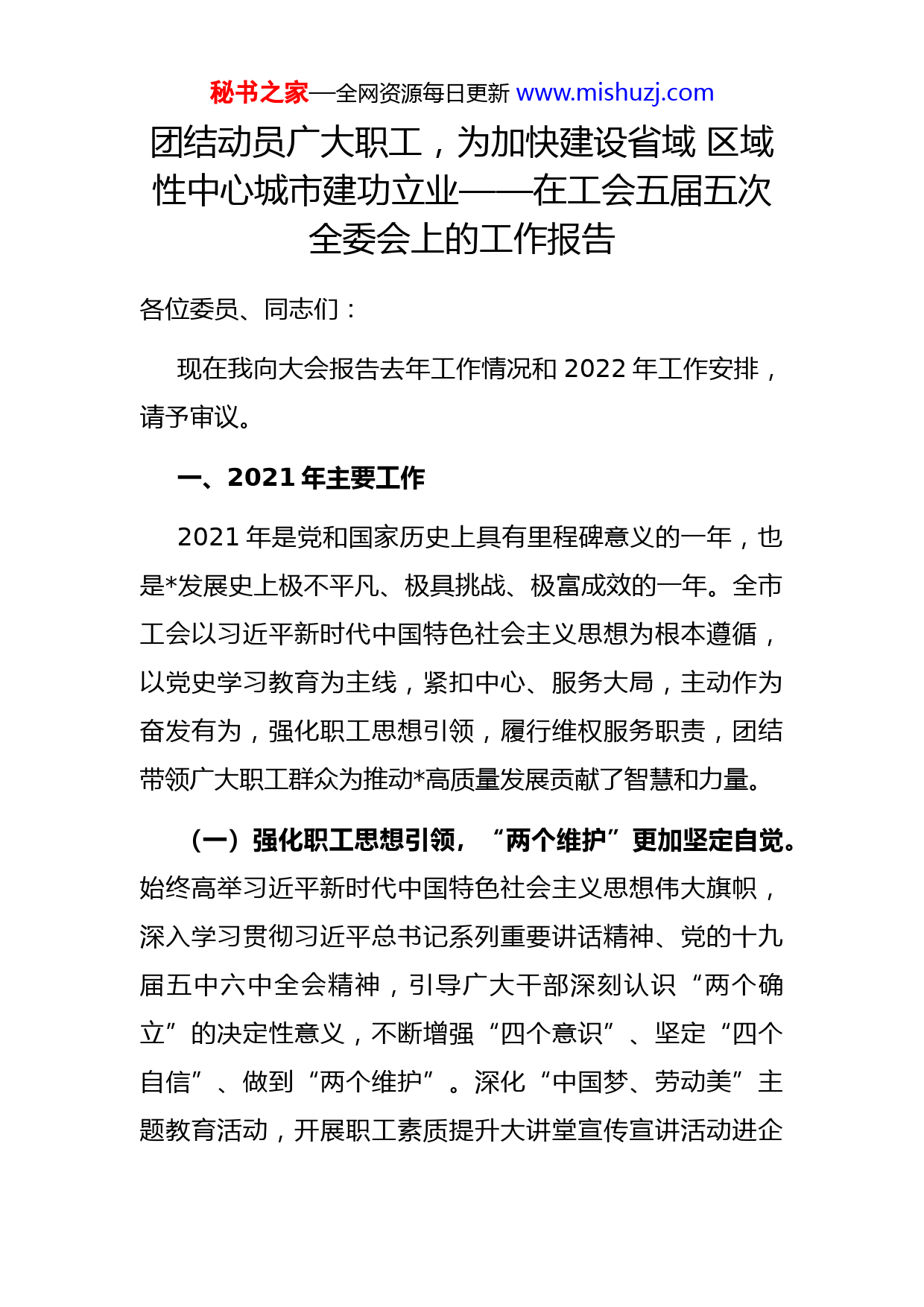 秘书之家—全网资源每日更新 www.mishuzj.com

团结动员广大职工，为加快建设省域 区域性中心城市建功立业——在工会五届五次全委会上的工作报告

各位委员、同志们：

现在我向大会报告去年工作情况和 2022 年工作安排，请予审议。

一、2021 年主要工作

2021 年是党和国家历史上具有里程碑意义的一年，也是*发展史上极不平凡、极具挑战、极富成效的一年。全市工会以习近平新时代中国特色社会主义思想为根本遵循，以党史学习教育为主线，紧扣中心、服务大局，主动作为奋发有为，强化职工思想引领，履行维权服务职责，团结带领广大职工群众为推动*高质量发展贡献了智慧和力量。

（一）强化职工思想引领，“两个维护”更加坚定自觉。始终高举习近平新时代中国特色社会主义思想伟大旗帜，深入学习贯彻习近平总书记系列重要讲话精神、党的十九届五中六中全会精神，引导广大干部深刻认识“两个确立”的决定性意义，不断增强“四个意识”、坚定“四个自信”、做到“两个维护”。深化“中国梦、劳动美”主题教育活动，开展职工素质提升大讲堂宣传宣讲活动进企